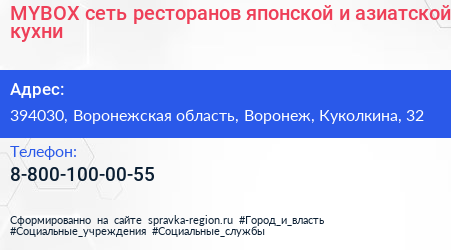 MYBOX сеть ресторанов японской и азиатской кухни

Адрес:

394030, Воронежская область, Воронеж, Куколкина, 32

Телефон:

8-800-100-00-55

Сформированно на сайте spravka-region.ru #Город_и_власть #Социальные_учреждения #Социальные_службы